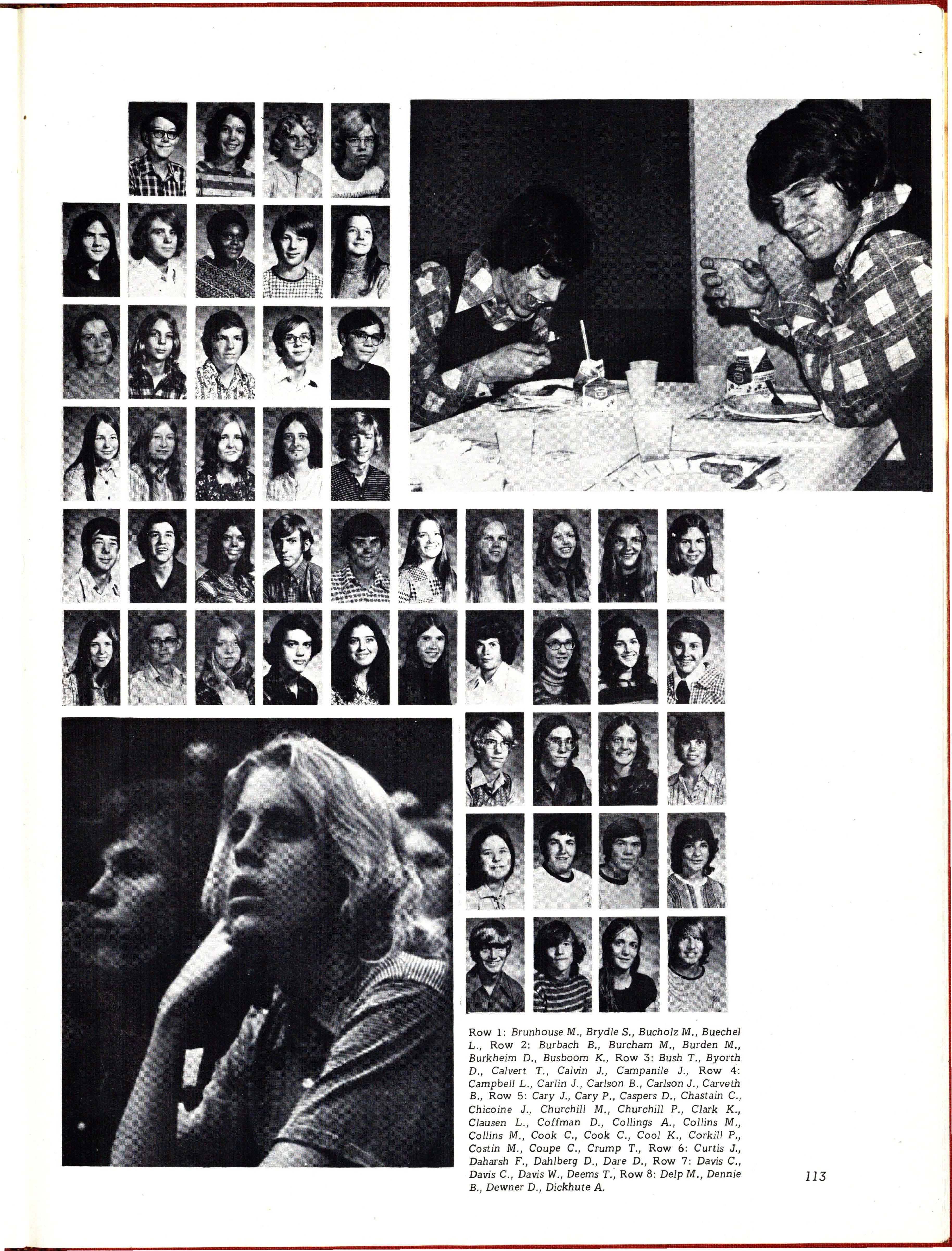 Row 1: Brunhouse M., Brydle S., Bucholz M., Buechel L., Row 2: Burbach B., Burcham M., Burden M., Burkheim D., Busboom K., Row 3: Bush T., Byorth D., Calvert T., Calvin J., Campanile J., Row 4: Campbell L., Carlin J., Carlson B., Carlson J., Carveth B., Row 5: Cary J., Cary P., Caspers D., Chastain C., Chicoine J., Churchill M., Churchill P., Clark K., Clausen L., Coffman D., Collings A., Collins M., Collins M., Cook C., Cook C., Cool K., Corkill P., Costin M., Coupe C., Crump T., Row 6: Curtis J., Daharsh F., Dahlberg D., Dare D., Row 7: Davis C., Davis C., Davis W., Deems T., Row 8: Delp M., Dennie B., Dewner D., Dickhute A.

113